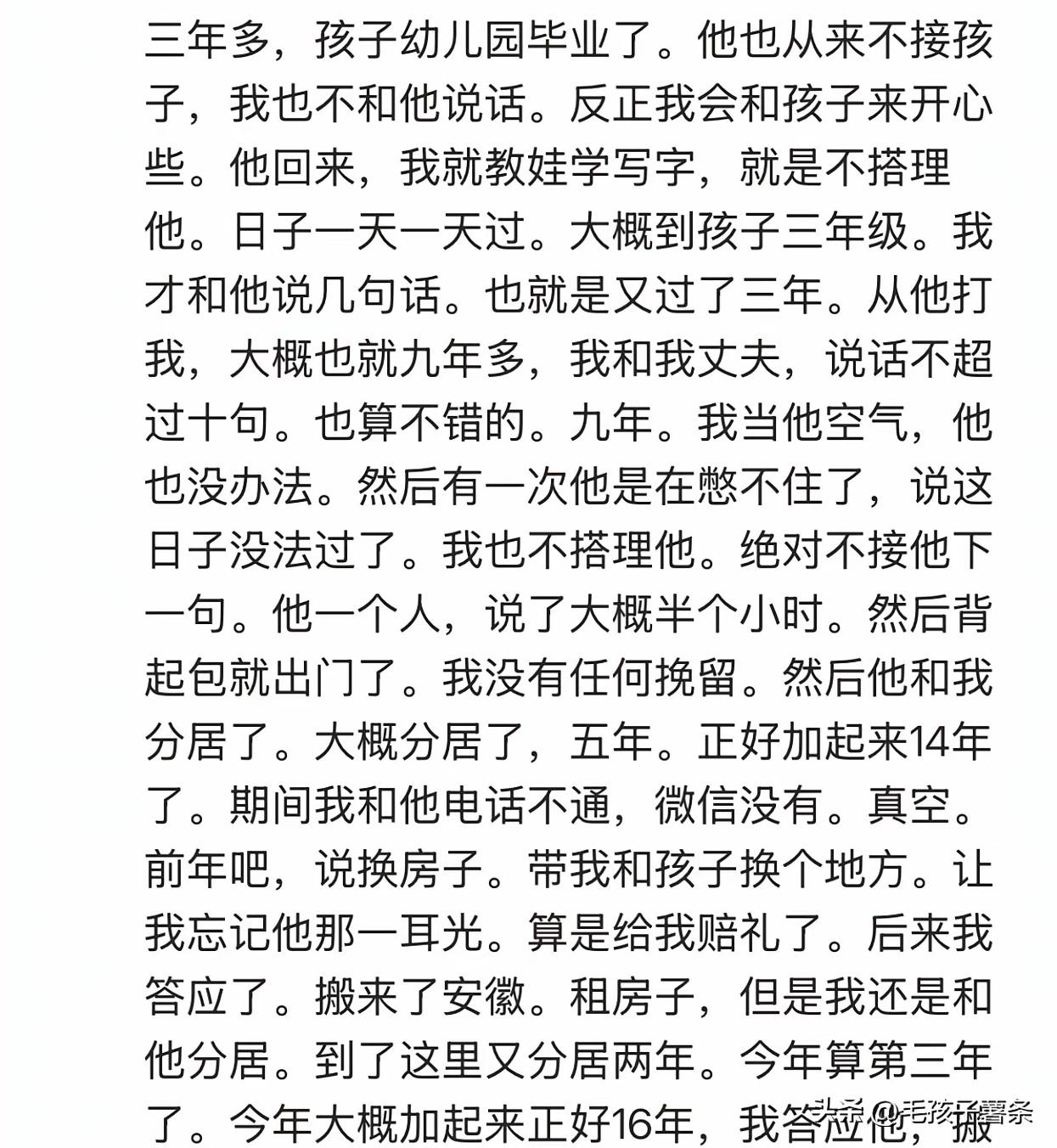 三年多，孩子幼儿园毕业了。他也从来不接孩子，我也不和他说话。反正我会和孩子来开心些。他回来，我就教娃学写字，就是不搭理他。日子一天一天过。大概到孩子三年级。我才和他说几句话。也就是又过了三年。从他打我，大概也就九年多，我和我丈夫，说话不超过十句。也算不错的。九年。我当他空气，他也没办法。然后有一次他是在憋不住了，说这日子没法过了。我也不搭理他。绝对不接他下一句。他一个人，说了大概半个小时。然后背起包就出门了。我没有任何挽留。然后他和我分居了。大概分居了，五年。正好加起来14年了。期间我和他电话不通，微信没有。真空。前年吧，说换房子。带我和孩子换个地方。让我忘记他那一耳光。算是给我赔礼了。后来我答应了。搬来了安徽。租房子，但是我还是和他分居。到了这里又分居两年。今年算第三年了。今年大概加起来正好16年，我答应他，搬

头条 @毛孩子薯条